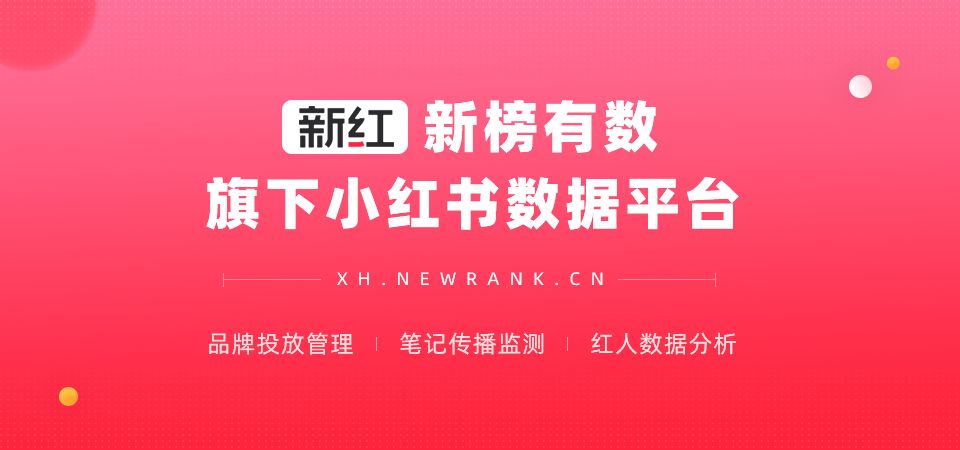 新红 新榜有数
旗下小红书数据平台

XH.NEWRANK.CN

品牌投放管理 | 笔记传播监测 | 红人数据分析